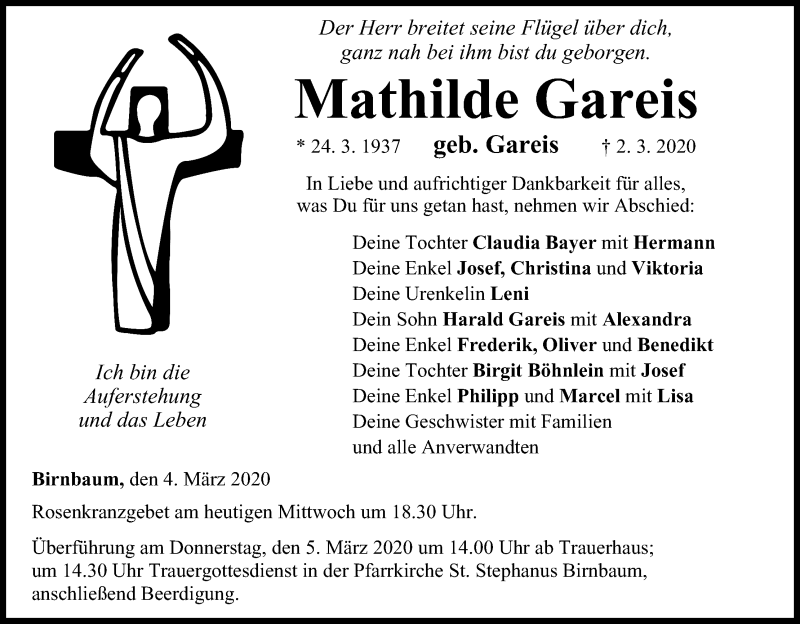 Der Herr breitet seine Flügel über dich,
ganz nah bei ihm bist du geborgen.

Mathilde Gareis

* 24. 3. 1937 geb. Gareis † 2. 3. 2020

In Liebe und aufrichtiger Dankbarkeit für alles, was Du für uns getan hast, nehmen wir Abschied:

Deine Tochter Claudia Bayer mit Hermann
Deine Enkel Josef, Christina und Viktoria
Deine Urenkelin Leni
Dein Sohn Harald Gareis mit Alexandra
Deine Enkel Frederik, Oliver und Benedikt
Deine Tochter Birgit Böhnlein mit Josef
Deine Enkel Philipp und Marcel mit Lisa
Deine Geschwister mit Familien
und alle Anverwandten

Ich bin die Auferstehung und das Leben

Birnbaum, den 4. März 2020

Rosenkranzgebet am heutigen Mittwoch um 18.30 Uhr.

Überführung am Donnerstag, den 5. März 2020 um 14.00 Uhr ab Trauerhaus; um 14.30 Uhr Trauergottesdienst in der Pfarrkirche St. Stephanus Birnbaum, anschließend Beerdigung.